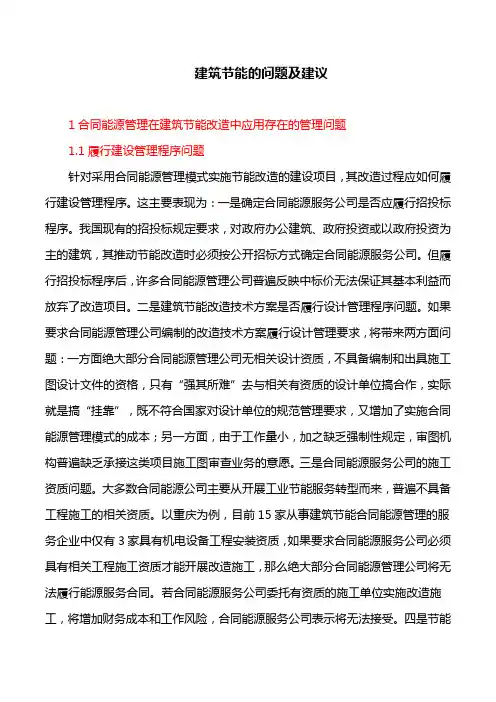 建筑节能的问题及建议

1 合同能源管理在建筑节能改造中应用存在的管理问题

1.1 履行建设管理程序问题

针对采用合同能源管理模式实施节能改造的建设项目，其改造过程应如何履行建设管理程序。这主要表现为：一是确定合同能源服务公司是否应履行招投标程序。我国现有的招投标规定要求，对政府办公建筑、政府投资或以政府投资为主的建筑，其推动节能改造时必须按公开招标方式确定合同能源服务公司。但履行招投标程序后，许多合同能源管理公司普遍反映中标价无法保证其基本利益而放弃了改造项目。二是建筑节能改造技术方案是否履行设计管理程序问题。如果要求合同能源管理公司编制的改造技术方案履行设计管理要求，将带来两方面问题：一方面绝大部分合同能源管理公司无相关设计资质，不具备编制和出具施工图设计文件的资格，只有“强其所难”去与相关有资质的设计单位搞合作，实际就是搞“挂靠”，既不符合国家对设计单位的规范管理要求，又增加了实施合同能源管理模式的成本；另一方面，由于工作量小，加之缺乏强制性规定，审图机构普遍缺乏承接这类项目施工图审查业务的意愿。三是合同能源服务公司的施工资质问题。大多数合同能源公司主要从开展工业节能服务转型而来，普遍不具备工程施工的相关资质。以重庆为例，目前 15 家从事建筑节能合同能源管理的服务企业中仅有 3 家具有机电设备工程安装资质，如果要求合同能源服务公司必须具有相关工程施工资质才能开展改造施工，那么绝大部分合同能源管理公司将无法履行能源服务合同。若合同能源服务公司委托有资质的施工单位实施改造施工，将增加财务成本和工作风险，合同能源服务公司表示将无法接受。四是节能